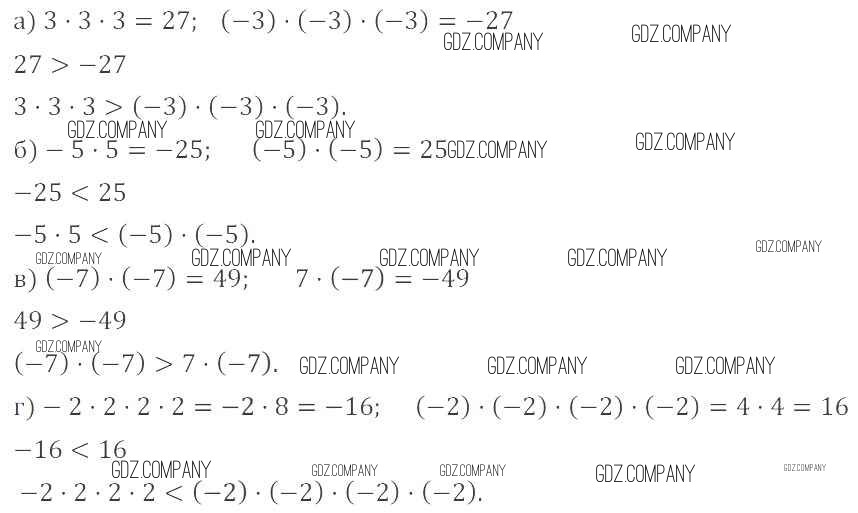 а) $3 \cdot 3 \cdot 3 = 27$; $(-3) \cdot (-3) \cdot (-3) = -27$

$27 > -27$

$3 \cdot 3 \cdot 3 > (-3) \cdot (-3) \cdot (-3)$.

б) $-5 \cdot 5 = -25$; $(-5) \cdot (-5) = 25$

$-25 < 25$

$-5 \cdot 5 < (-5) \cdot (-5)$.

в) $(-7) \cdot (-7) = 49$; $7 \cdot (-7) = -49$

$49 > -49$

$(-7) \cdot (-7) > 7 \cdot (-7)$.

г) $-2 \cdot 2 \cdot 2 \cdot 2 = -2 \cdot 8 = -16$; $(-2) \cdot (-2) \cdot (-2) \cdot (-2) = 4 \cdot 4 = 16$

$-16 < 16$

$-2 \cdot 2 \cdot 2 \cdot 2 < (-2) \cdot (-2) \cdot (-2) \cdot (-2)$.

GDZ.COMPANY